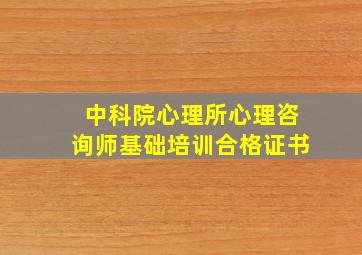 中科院心理所心理咨询师基础培训合格证书